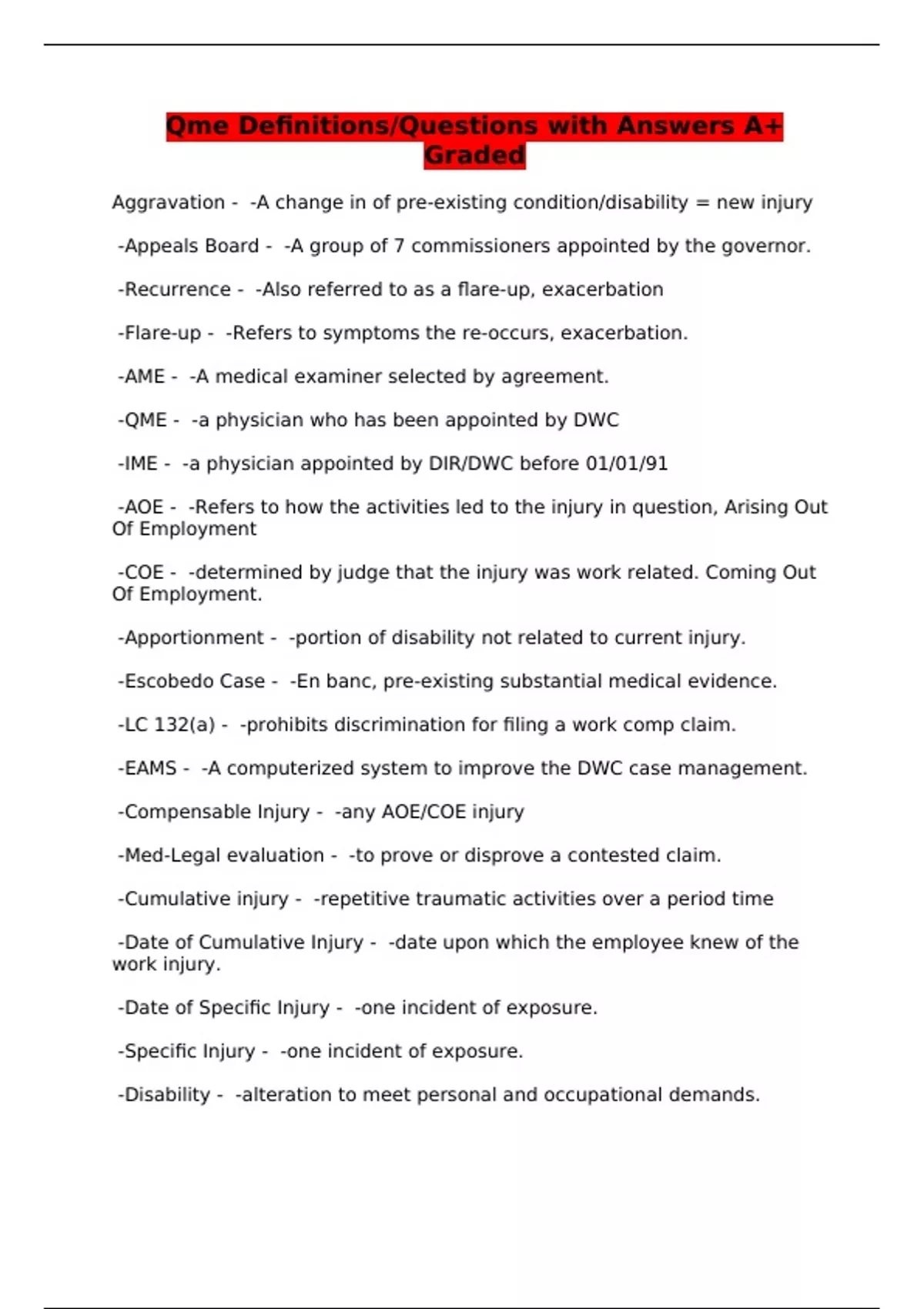 Qme Definitions/Questions with Answers A+ Graded

Aggravation - -A change in of pre-existing condition/disability = new injury

-Appeals Board - -A group of 7 commissioners appointed by the governor.

-Recurrence - -Also referred to as a flare-up, exacerbation

-Flare-up - -Refers to symptoms the re-occurs, exacerbation.

-AME - -A medical examiner selected by agreement.

-QME - -a physician who has been appointed by DWC

-IME - -a physician appointed by DIR/DWC before 01/01/91

-AOE - -Refers to how the activities led to the injury in question, Arising Out Of Employment

-COE - -determined by judge that the injury was work related. Coming Out Of Employment.

-Apportionment - -portion of disability not related to current injury.

-Escobedo Case - -En banc, pre-existing substantial medical evidence.

-LC 132(a) - -prohibits discrimination for filing a work comp claim.

-EAMS - -A computerized system to improve the DWC case management.

-Compensable Injury - -any AOE/COE injury

-Med-Legal evaluation - -to prove or disprove a contested claim.

-Cumulative injury - -repetitive traumatic activities over a period time

-Date of Cumulative Injury - -date upon which the employee knew of the work injury.

-Date of Specific Injury - -one incident of exposure.

-Specific Injury - -one incident of exposure.

-Disability - -alteration to meet personal and occupational demands.